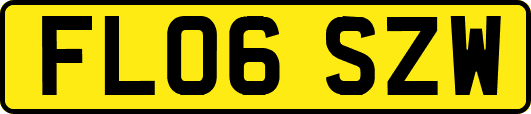 FL06 SZW